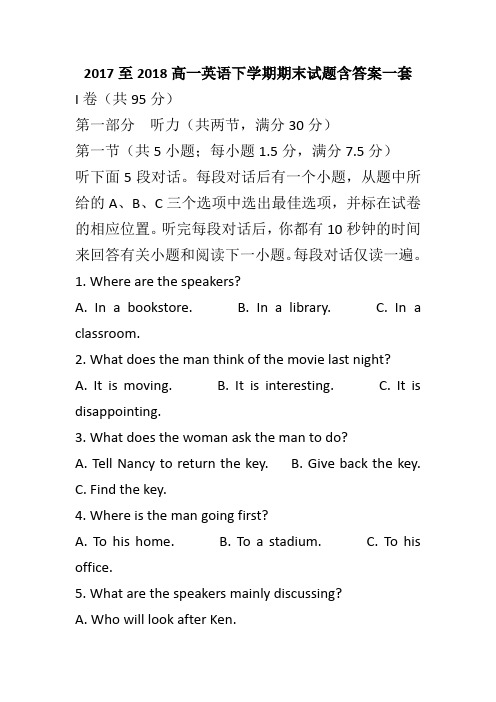 2017 至 2018 高一英语下学期期末试题含答案一套

I 卷（共 95 分）

第一部分　听力（共两节，满分 30 分）

第一节（共 5 小题；每小题 1.5 分，满分 7.5 分）

听下面 5 段对话。每段对话后有一个小题，从题中所给的 A、B、C 三个选项中选出最佳选项，并标在试卷的相应位置。听完每段对话后，你都有 10 秒钟的时间来回答有关小题和阅读下一小题。每段对话仅读一遍。

1. Where are the speakers?

A. In a bookstore.　　B. In a library.　　C. In a classroom.

2. What does the man think of the movie last night?

A. It is moving.　　B. It is interesting.　　C. It is disappointing.

3. What does the woman ask the man to do?

A. Tell Nancy to return the key.　　B. Give back the key.　　C. Find the key.

4. Where is the man going first?

A. To his home.　　B. To a stadium.　　C. To his office.

5. What are the speakers mainly discussing?

A. Who will look after Ken.